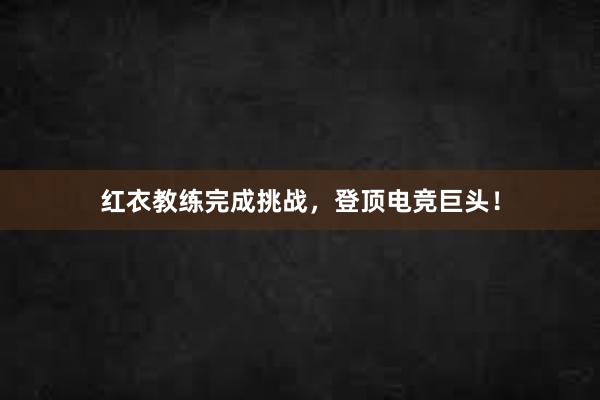 红衣教练完成挑战，登顶电竞巨头！